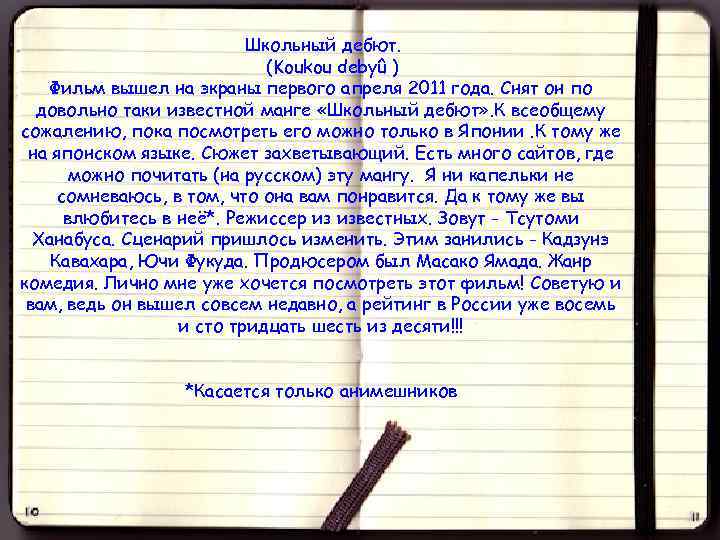 Школьный дебют.
(Koukou debyû )
Фильм вышел на экраны первого апреля 2011 года. Снят он по довольно таки известной манге «Школьный дебют».К всеобщему сожалению, пока посмотреть его можно только в Японии .К тому же на японском языке. Сюжет захветывающий. Есть много сайтов, где можно почитать (на русском) эту мангу. Я ни капельки не сомневаюсь, в том, что она вам понравится. Да к тому же вы влюбитесь в неё*. Режиссер из известных. Зовут - Тсутоми Ханабуса. Сценарий пришлось изменить. Этим занились - Кадзунэ Кавахара, Ючи Фукуда. Продюсером был Масако Ямада. Жанр комедия. Лично мне уже хочется посмотреть этот фильм! Советую и вам, ведь он вышел совсем недавно, а рейтинг в России уже восемь и сто тридцать шесть из десяти!!!

*Касается только анимешников

10

11